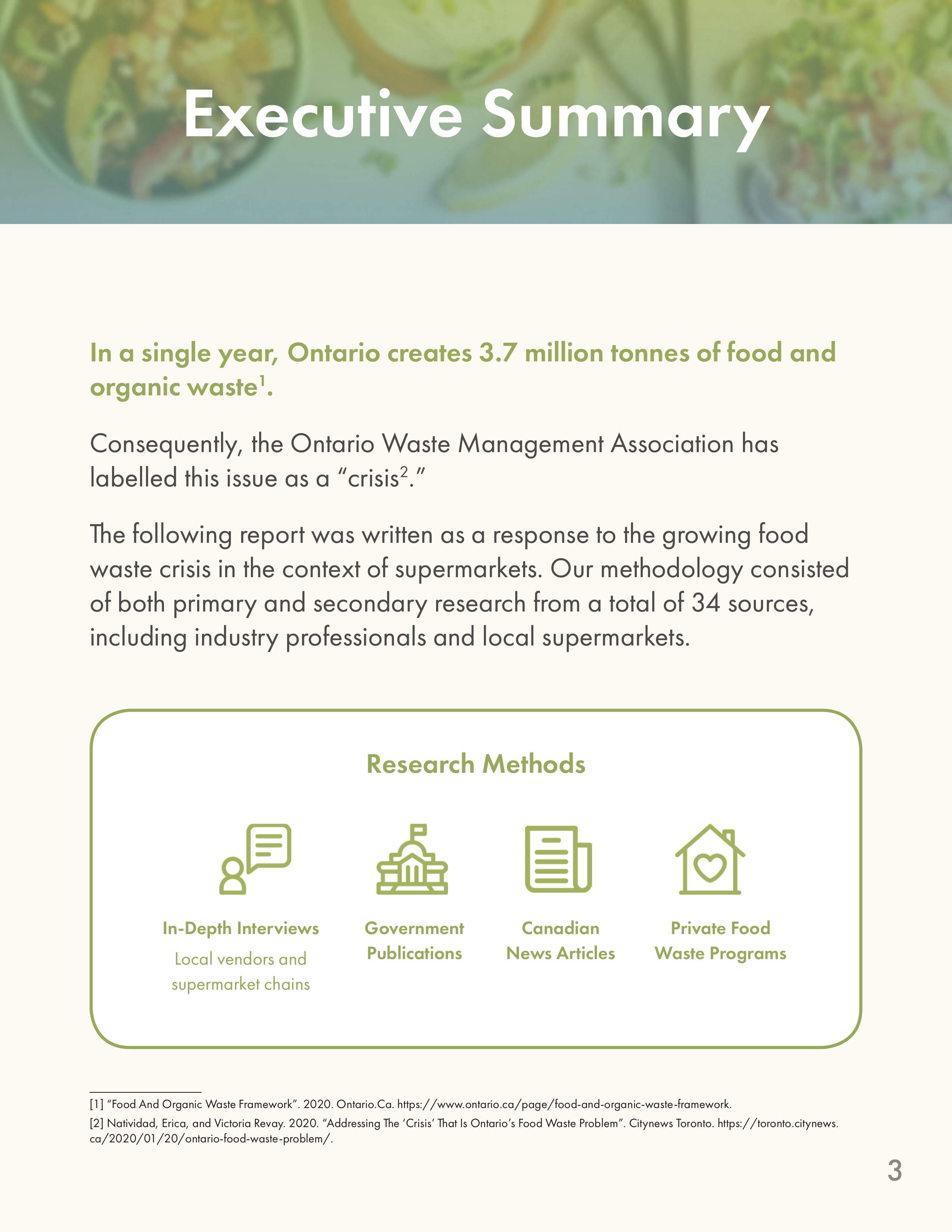 Executive Summary

In a single year, Ontario creates 3.7 million tonnes of food and organic waste$^{1}$.

Consequently, the Ontario Waste Management Association has labelled this issue as a "crisis$^{2}$."

The following report was written as a response to the growing food waste crisis in the context of supermarkets. Our methodology consisted of both primary and secondary research from a total of 34 sources, including industry professionals and local supermarkets.

Research Methods

In-Depth Interviews
Local vendors and supermarket chains

Government Publications

Canadian News Articles

Private Food Waste Programs

[1] "Food And Organic Waste Framework". 2020. Ontario.Ca. https://www.ontario.ca/page/food-and-organic-waste-framework.

[2] Natividad, Erica, and Victoria Revay. 2020. "Addressing The 'Crisis' That Is Ontario's Food Waste Problem". Citynews Toronto. https://toronto.citynews.ca/2020/01/20/ontario-food-waste-problem/.

3